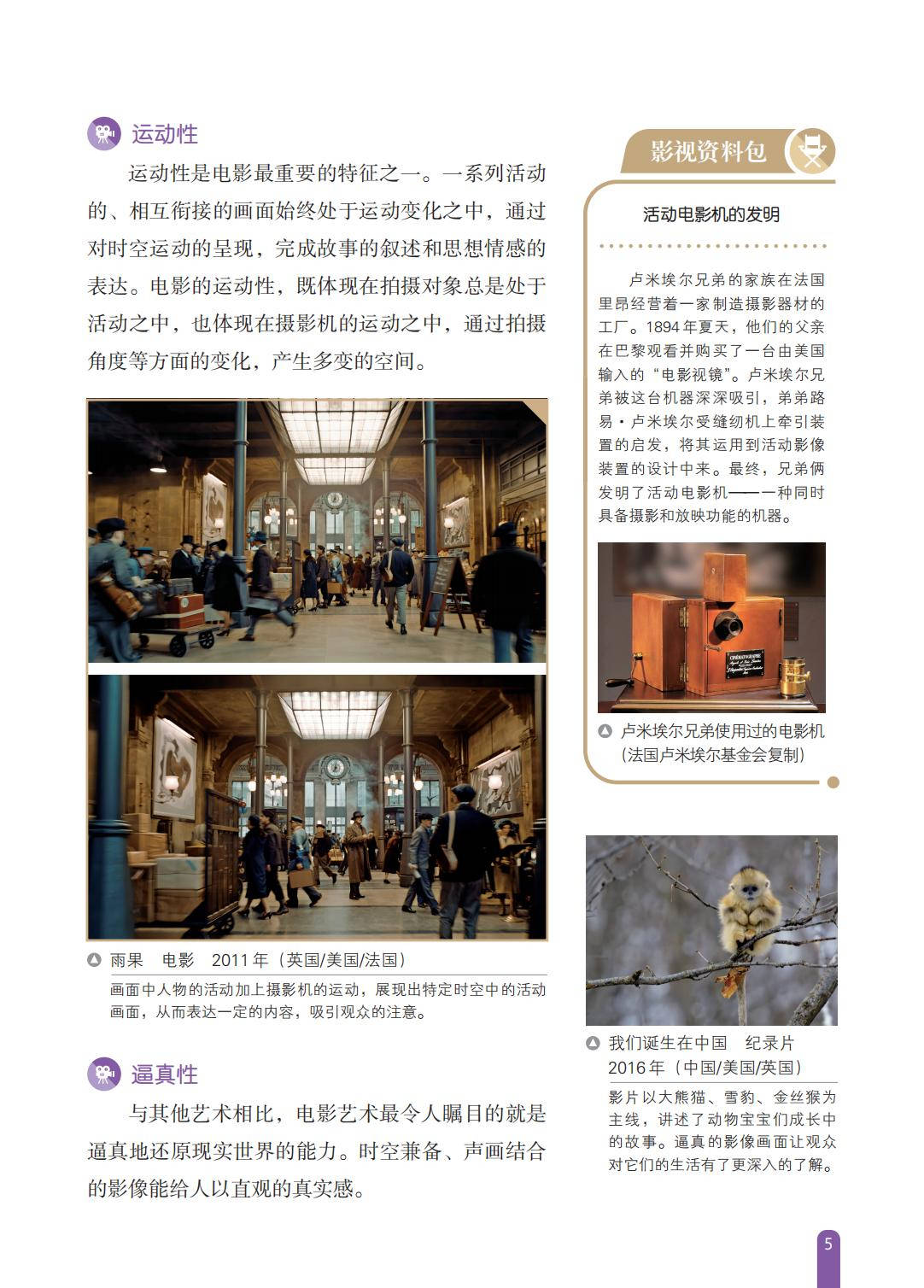 运动性

运动性是电影最重要的特征之一。一系列活动的、相互衔接的画面始终处于运动变化之中，通过对时空运动的呈现，完成故事的叙述和思想情感的表达。电影的运动性，既体现在拍摄对象总是处于活动之中，也体现在摄影机的运动之中，通过拍摄角度等方面的变化，产生多变的空间。

雨果　电影　2011 年（英国/美国/法国）

画面中人物的活动加上摄影机的运动，展现出特定时空中的活动画面，从而表达一定的内容，吸引观众的注意。

逼真性

与其他艺术相比，电影艺术最令人瞩目的就是逼真地还原现实世界的能力。时空兼备、声画结合的影像能给人以直观的真实感。

影视资料包

活动电影机的发明

卢米埃尔兄弟的家族在法国里昂经营着一家制造摄影器材的工厂。1894 年夏天，他们的父亲在巴黎观看并购买了一台由美国输入的“电影视镜”。卢米埃尔兄弟被这台机器深深吸引，弟弟路易·卢米埃尔受缝纫机上牵引装置的启发，将其运用到活动影像装置的设计中来。最终，兄弟俩发明了活动电影机——一种同时具备摄影和放映功能的机器。

CINÉMATOGRAPHE

卢米埃尔兄弟使用过的电影机（法国卢米埃尔基金会复制）

我们诞生在中国　纪录片
2016 年（中国/美国/英国）

影片以大熊猫、雪豹、金丝猴为主线，讲述了动物宝宝们成长中的故事。逼真的影像画面让观众对它们的生活有了更深入的了解。

5